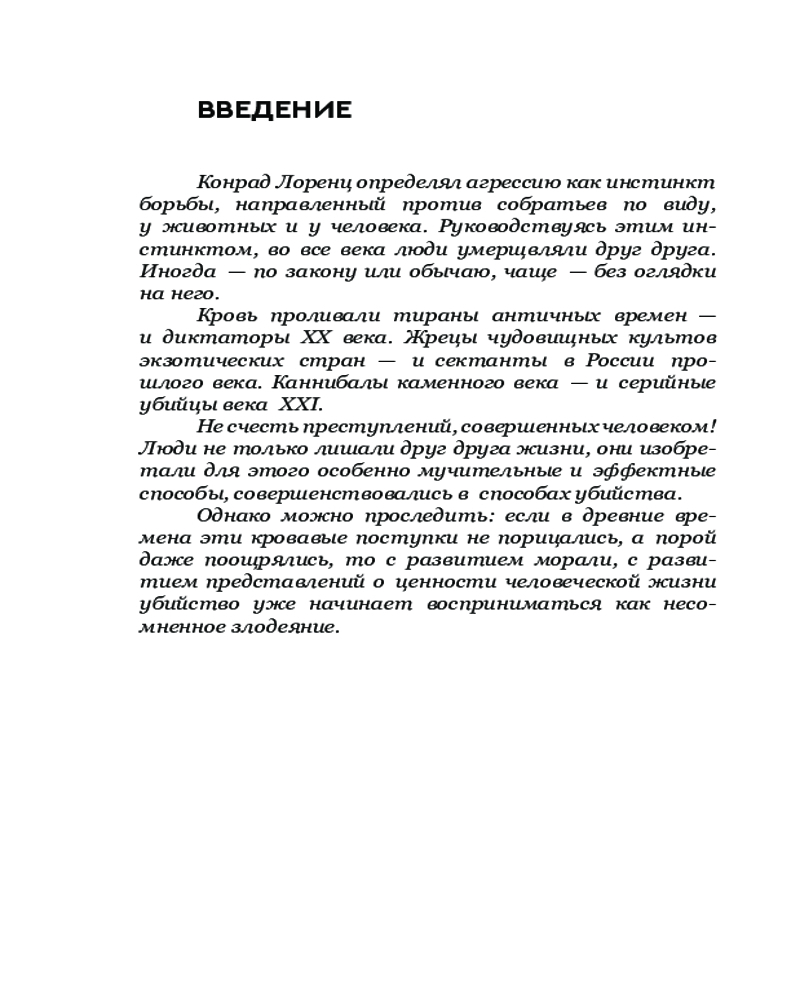 ВВЕДЕНИЕ

Конрад Лоренц определял агрессию как инстинкт борьбы, направленный против собратьев по виду, у животных и у человека. Руководствуясь этим инстинктом, во все века люди умерщвляли друг друга. Иногда — по закону или обычаю, чаще — без оглядки на него.

Кровь проливали тираны античных времен — и диктаторы XX века. Жрецы чудовищных культов экзотических стран — и сектанты в России прошлого века. Каннибалы каменного века — и серийные убийцы века XXI.

Не счесть преступлений, совершенных человеком! Люди не только лишали друг друга жизни, они изобретали для этого особенно мучительные и эффектные способы, совершенствовались в способах убийства.

Однако можно проследить: если в древние времена эти кровавые поступки не порицались, а порой даже поощрялись, то с развитием морали, с развитием представлений о ценности человеческой жизни убийство уже начинает восприниматься как несомненное злодеяние.